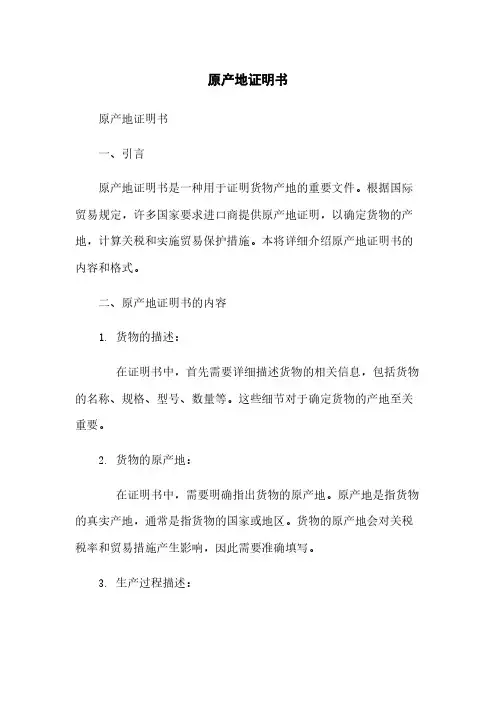 原产地证明书

原产地证明书

一、引言

原产地证明书是一种用于证明货物产地的重要文件。根据国际贸易规定，许多国家要求进口商提供原产地证明，以确定货物的产地，计算关税和实施贸易保护措施。本将详细介绍原产地证明书的内容和格式。

二、原产地证明书的内容

1. 货物的描述：

在证明书中，首先需要详细描述货物的相关信息，包括货物的名称、规格、型号、数量等。这些细节对于确定货物的产地至关重要。

2. 货物的原产地：

在证明书中，需要明确指出货物的原产地。原产地是指货物的真实产地，通常是指货物的国家或地区。货物的原产地会对关税税率和贸易措施产生影响，因此需要准确填写。

3. 生产过程描述：